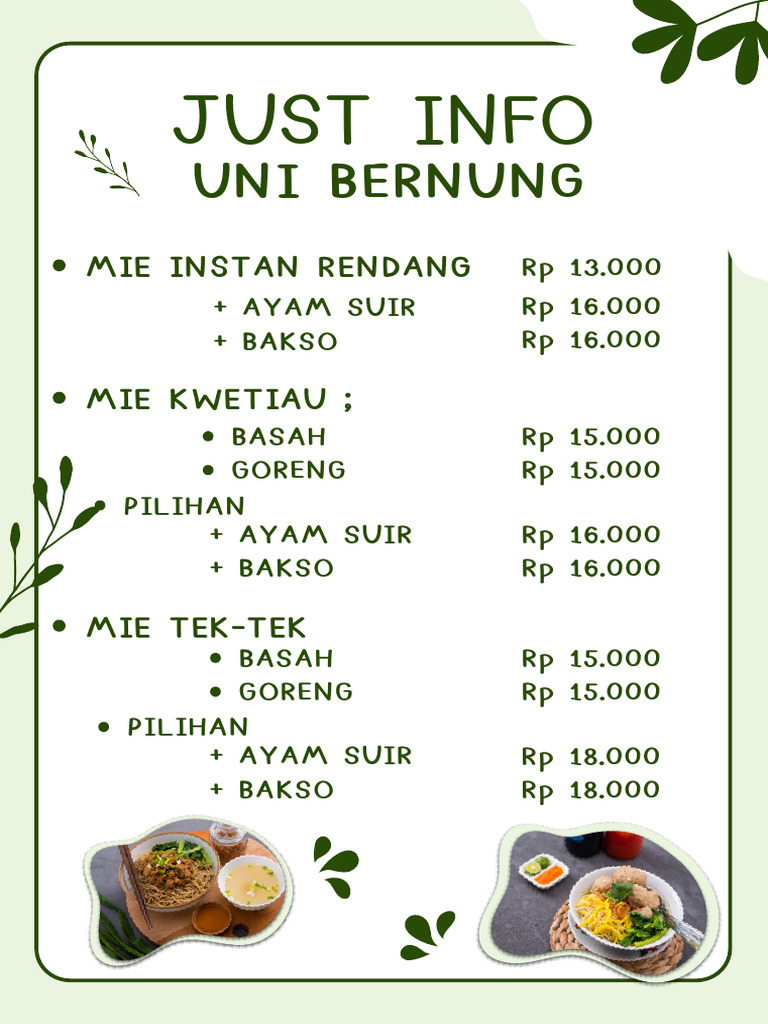 JUST INFO
UNI BERNUNG

• MIE INSTAN RENDANG Rp 13.000
+ AYAM SUIR Rp 16.000
+ BAKSO Rp 16.000

• MIE KWETIAU ;
• BASAH Rp 15.000
• GORENG Rp 15.000
• PILIHAN
+ AYAM SUIR Rp 16.000
+ BAKSO Rp 16.000

• MIE TEK-TEK
• BASAH Rp 15.000
• GORENG Rp 15.000
• PILIHAN
+ AYAM SUIR Rp 18.000
+ BAKSO Rp 18.000